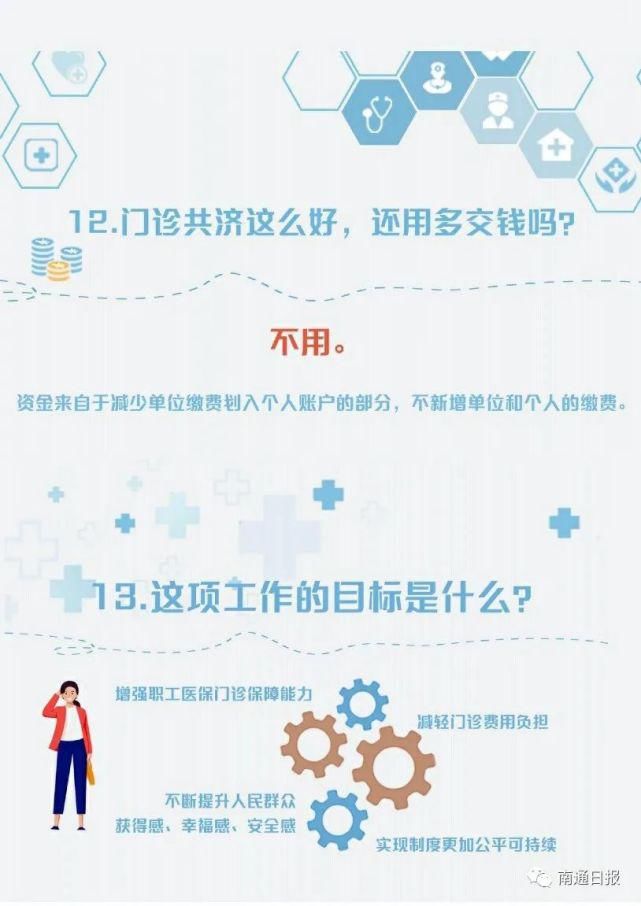 12.门诊共济这么好，还用多交钱吗？

不用。

资金来自于减少单位缴费划入个人账户的部分，不新增单位和个人的缴费。

13.这项工作的目标是什么？

增强职工医保门诊保障能力

减轻门诊费用负担

不断提升人民群众获得感、幸福感、安全感

实现制度更加公平可持续

南通日报